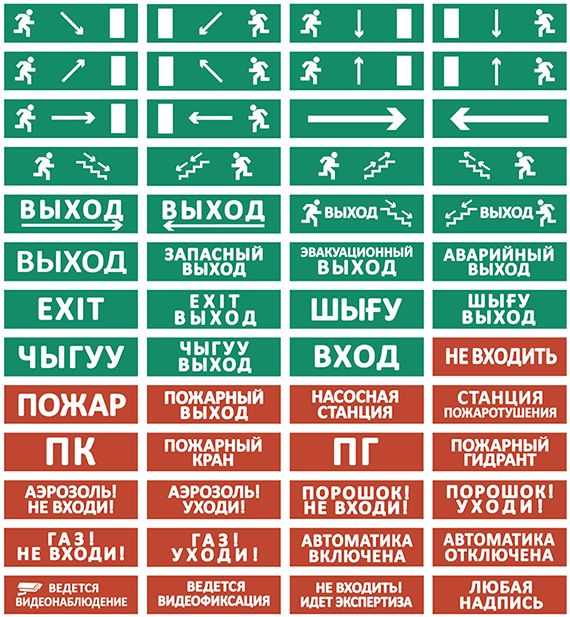 ВЫХОД

ВЫХОД

ВЫХОД

ВЫХОД

ВЫХОД

ЗАПАСНЫЙ
ВЫХОД

ЭВАКУАЦИОННЫЙ
ВЫХОД

АВАРИЙНЫЙ
ВЫХОД

EXIT

EXIT
ВЫХОД

ШЫҒУ

ШЫҒУ
ВЫХОД

ЧЫГУУ

ЧЫГУУ
ВЫХОД

ВХОД

НЕ ВХОДИТЬ

ПОЖАР

ПОЖАРНЫЙ
ВЫХОД

НАСОСНАЯ
СТАНЦИЯ

СТАНЦИЯ
ПОЖАРОТУШЕНИЯ

ПК

ПОЖАРНЫЙ
КРАН

ПГ

ПОЖАРНЫЙ
ГИДРАНТ

АЭРОЗОЛЬ!
НЕ ВХОДИ!

АЭРОЗОЛЬ!
УХОДИ!

ПОРОШОК!
НЕ ВХОДИ!

ПОРОШОК!
УХОДИ!

ГАЗ!
НЕ ВХОДИ!

ГАЗ!
УХОДИ!

АВТОМАТИКА
ВКЛЮЧЕНА

АВТОМАТИКА
ОТКЛЮЧЕНА

ВЕДЕТСЯ
ВИДЕОНАБЛЮДЕНИЕ

ВЕДЕТСЯ
ВИДЕОФИКСАЦИЯ

НЕ ВХОДИТЬ!
ИДЕТ ЭКСПЕРТИЗА

ЛЮБАЯ
НАДПИСЬ